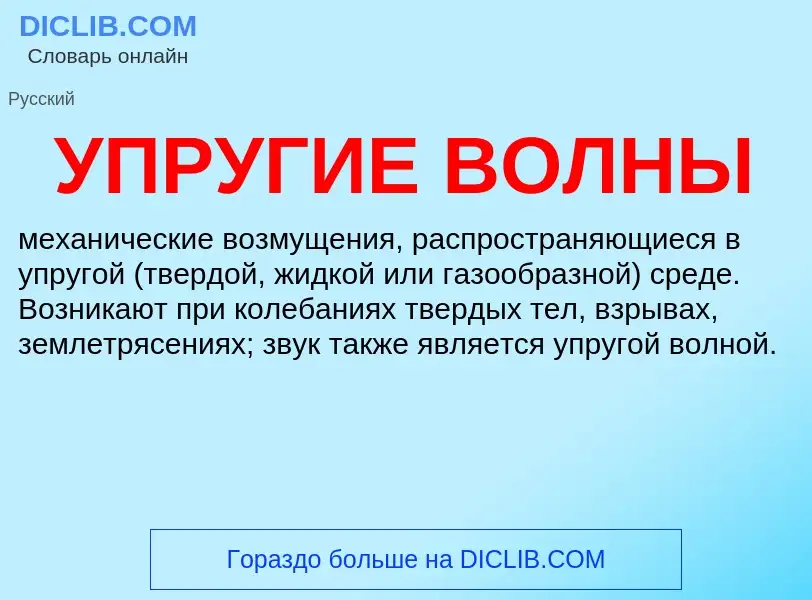 DICLIB.COM
Словарь онлайн

Русский

УПРУГИЕ ВОЛНЫ

механические возмущения, распространяющиеся в упругой (твердой, жидкой или газообразной) среде. Возникают при колебаниях твердых тел, взрывах, землетрясениях; звук также является упругой волной.

Гораздо больше на DICLIB.COM